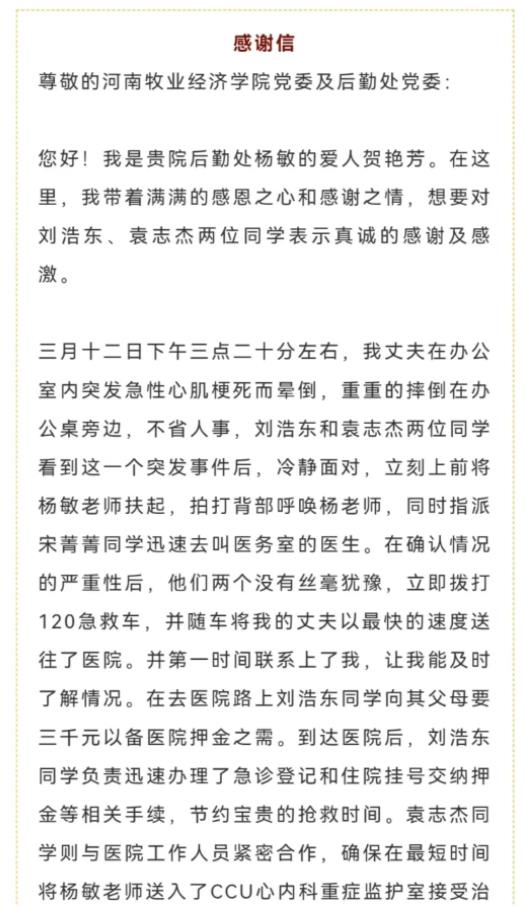 感谢信

尊敬的河南牧业经济学院党委及后勤处党委:

您好！我是贵院后勤处杨敏的爱人贺艳芳。在这里，我带着满满的感恩之心和感谢之情，想要对刘浩东、袁志杰两位同学表示真诚的感谢及感激。

三月十二日下午三点二十分左右，我丈夫在办公室内突发急性心肌梗死而晕倒，重重的摔倒在办公桌旁边，不省人事，刘浩东和袁志杰两位同学看到这一个突发事件后，冷静面对，立刻上前将杨敏老师扶起，拍打背部呼唤杨老师，同时指派宋菁菁同学迅速去叫医务室的医生。在确认情况的严重性后，他们两个没有丝毫犹豫，立即拨打120急救车，并随车将我的丈夫以最快的速度送往了医院。并第一时间联系上了我，让我能及时了解情况。在去医院路上刘浩东同学向其父母要三千元以备医院押金之需。到达医院后，刘浩东同学负责迅速办理了急诊登记和住院挂号交纳押金等相关手续，节约宝贵的抢救时间。袁志杰同学则与医院工作人员紧密合作，确保在最短时间将杨敏老师送入了CCU心内科重症监护室接受治